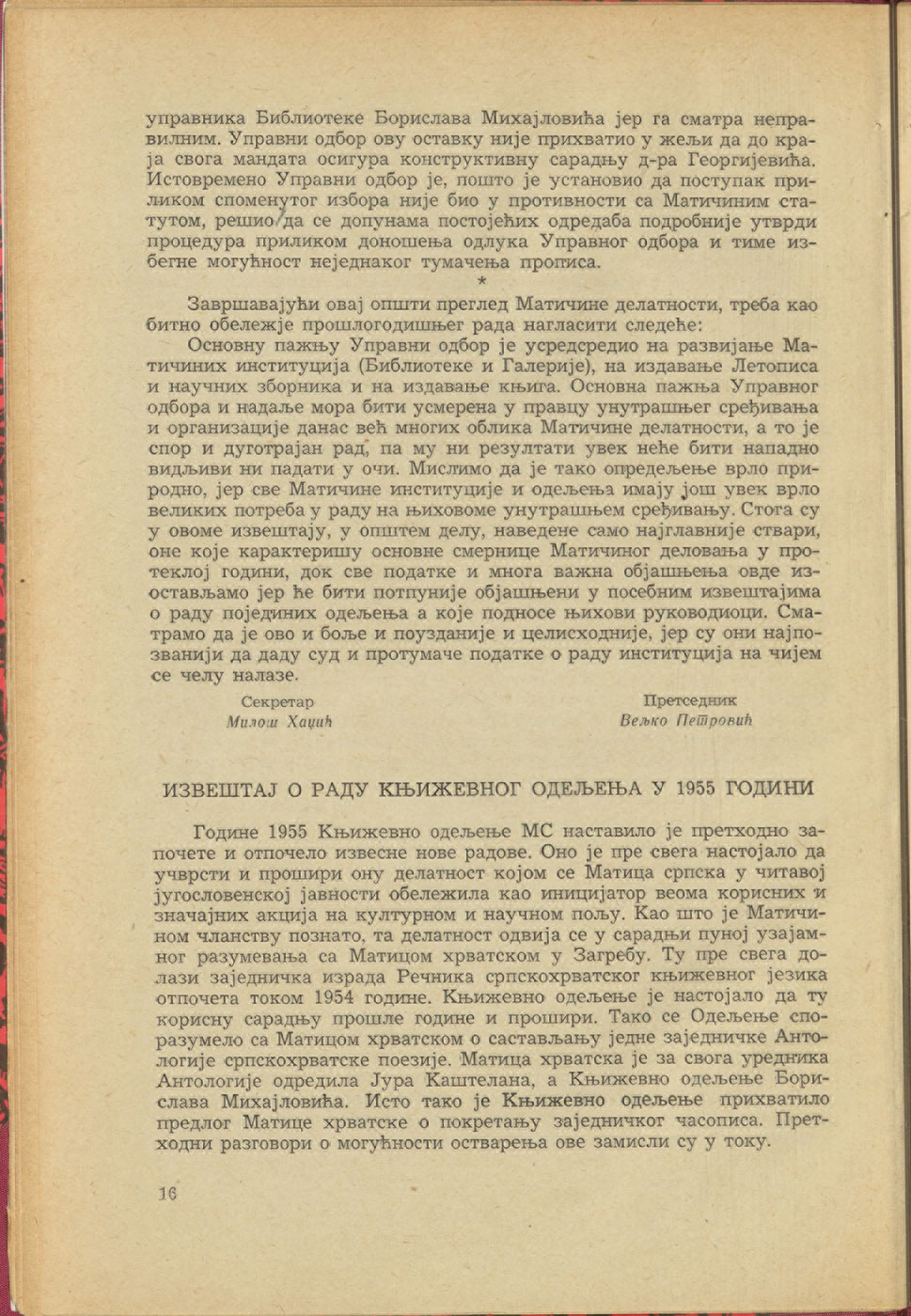 управника Библиотеке Борислава Михајловића јер га сматра неправилним. Управни одбор ову оставку није прихватио у жељи да до краја свога мандата осигура конструктивну сарадњу д-ра Георгијевића. Истовремено Управни одбор је, пошто је установио да поступак приликом споменутог избора није био у противности са Матичиним статутом, решио да се допунама постојећих одредаба подробније утврди процедура приликом доношења одлука Управног одбора и тиме избегне могућност неједнаког тумачења прописа.

*

Завршавајући овај општи преглед Матичине делатности, треба као битно обележје прошлогодишњег рада нагласити следеће:

Основну пажњу Управни одбор је усредсредио на развијање Матичиних институција (Библиотеке и Галерије), на издавање Летописа и научних зборника и на издавање књига. Основна пажња Управног одбора и надаље мора бити усмерена у правцу унутрашњег сређивања и организације данас већ многих облика Матичине делатности, а то је спор и дуготрајан рад, па му ни резултати увек неће бити нападно видљиви ни падати у очи. Мислимо да је тако опредељење врло природно, јер све Матичине институције и одељења имају још увек врло великих потреба у раду на њиховоме унутрашњем сређивању. Стога су у овоме извештају, у општем делу, наведене само најглавније ствари, оне које карактеришу основне смернице Матичиног деловања у протеклој години, док све податке и многа важна објашњења овде изостављамо јер ће бити потпуније објашњени у посебним извештајима о раду појединих одељења а које подносе њихови руководиоци. Сматрамо да је ово и боље и поузданије и целисходније, јер су они најпозванији да даду суд и протумаче податке о раду институција на чијем се челу налазе.

Секретар
Милош Хаџић

Претседник
Вељко Петровић

ИЗВЕШТАЈ О РАДУ КЊИЖЕВНОГ ОДЕЉЕЊА У 1955 ГОДИНИ

Године 1955 Књижевно одељење МС наставило је претходно започете и отпочело извесне нове радове. Оно је пре свега настојало да учврсти и прошири ону делатност којом се Матица српска у читавој југословенској јавности обележила као иницијатор веома корисних и значајних акција на културном и научном пољу. Као што је Матичином чланству познато, та делатност одвија се у сарадњи пуној узајамног разумевања са Матицом хрватском у Загребу. Ту пре свега долази заједничка израда Речника српскохрватског књижевног језика отпочета током 1954 године. Књижевно одељење је настојало да ту корисну сарадњу прошле године и прошири. Тако се Одељење споразумело са Матицом хрватском о састављању једне заједничке Антологије српскохрватске поезије. Матица хрватска је за свога уредника Антологије одредила Јура Каштелана, а Књижевно одељење Борислава Михајловића. Исто тако је Књижевно одељење прихватило предлог Матице хрватске о покретању заједничког часописа. Претходни разговори о могућности остварења ове замисли су у току.

16